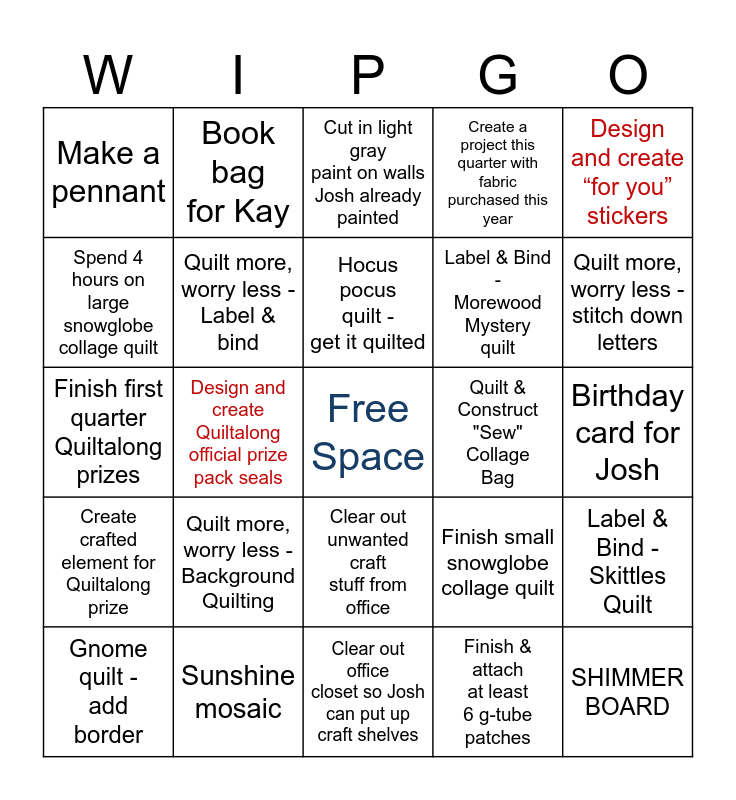 | W | I | P | G | O |
|---|---|---|---|---|
| Make a pennant | Book bag for Kay | Cut in light gray paint on walls Josh already painted | Create a project this quarter with fabric purchased this year | Design and create "for you" stickers |
| Spend 4 hours on large snowglobe collage quilt | Quilt more, worry less - Label & bind | Hocus pocus quilt - get it quilted | Label & Bind - Morewood Mystery quilt | Quilt more, worry less - stitch down letters |
| Finish first quarter Quiltalong prizes | Design and create Quiltalong official prize pack seals | Free Space | Quilt & Construct "Sew" Collage Bag | Birthday card for Josh |
| Create crafted element for Quiltalong prize | Quilt more, worry less - Background Quilting | Clear out unwanted craft stuff from office | Finish small snowglobe collage quilt | Label & Bind - Skittles Quilt |
| Gnome quilt - add border | Sunshine mosaic | Clear out office closet so Josh can put up craft shelves | Finish & attach at least 6 g-tube patches | SHIMMER BOARD |